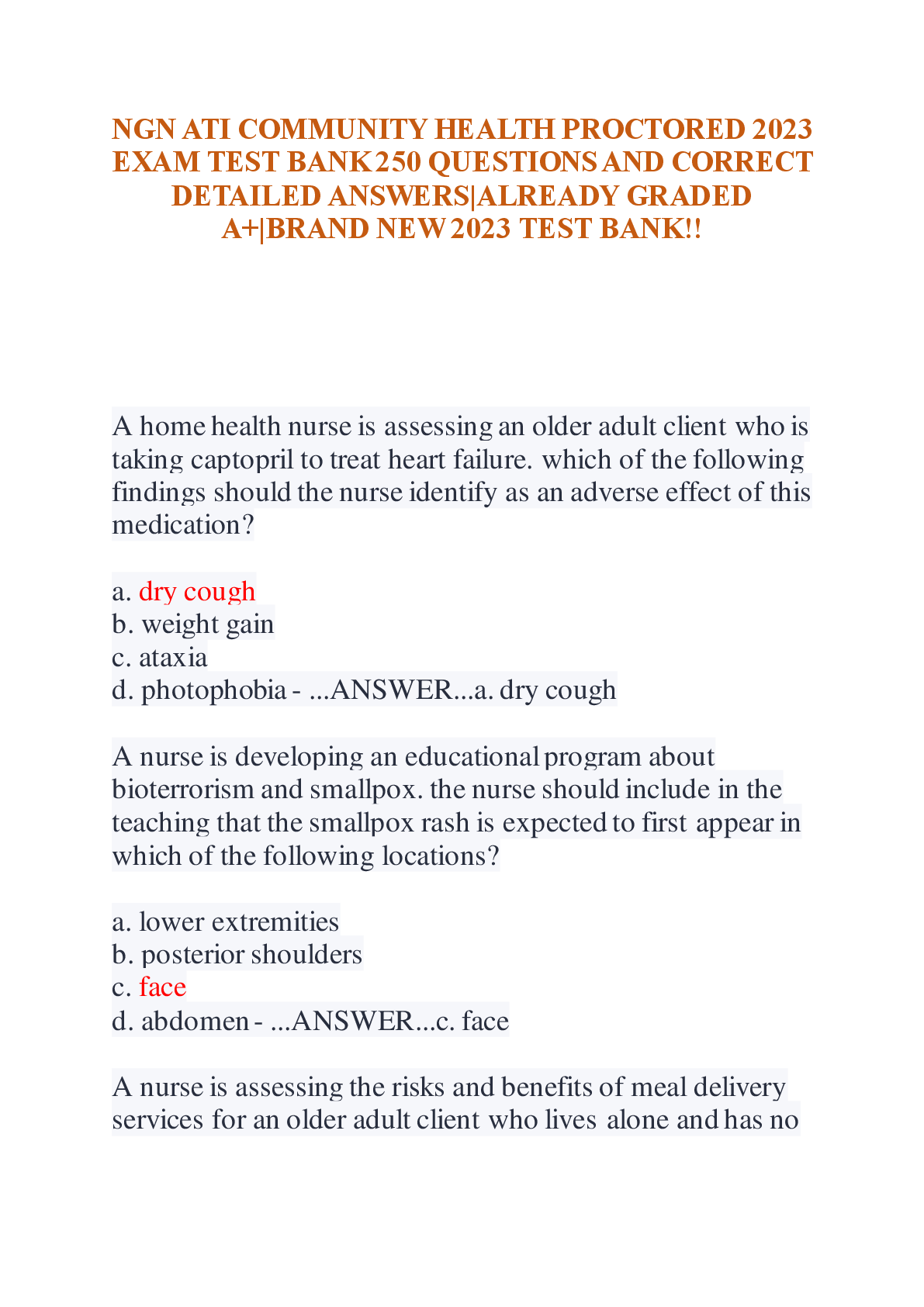 NGN ATI COMMUNITY HEALTH PROCTORED 2023 EXAM TEST BANK 250 QUESTIONS AND CORRECT DETAILED ANSWERS|ALREADY GRADED A+|BRAND NEW 2023 TEST BANK!!

A home health nurse is assessing an older adult client who is taking captopril to treat heart failure. which of the following findings should the nurse identify as an adverse effect of this medication?

a. dry cough
b. weight gain
c. ataxia
d. photophobia - ...ANSWER...a. dry cough

A nurse is developing an educational program about bioterrorism and smallpox. the nurse should include in the teaching that the smallpox rash is expected to first appear in which of the following locations?

a. lower extremities
b. posterior shoulders
c. face
d. abdomen - ...ANSWER...c. face

A nurse is assessing the risks and benefits of meal delivery services for an older adult client who lives alone and has no